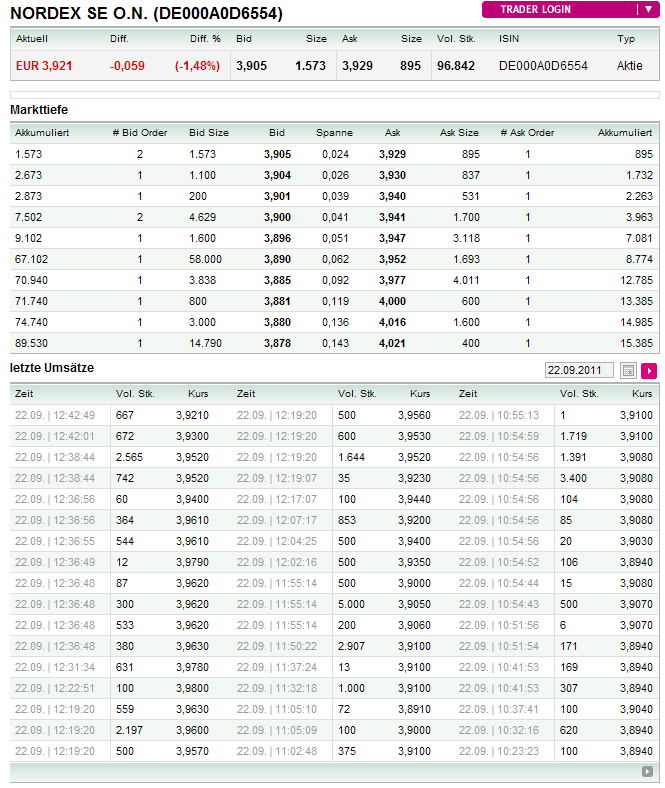 NORDEX SE O.N. (DE000A0D6554)

TRADER LOGIN

| Aktuell | Diff. | Diff. % | Bid | Size | Ask | Size | Vol. Stk. | ISIN | Typ |
|---|---|---|---|---|---|---|---|---|---|
| EUR 3,921 | -0,059 | (-1,48%) | 3,905 | 1.573 | 3,929 | 895 | 96.842 | DE000A0D6554 | Aktie |

Markttiefe

| Akkumuliert | # Bid Order | Bid Size | Bid | Spanne | Ask | Ask Size | # Ask Order | Akkumuliert |
|---|---|---|---|---|---|---|---|---|
| 1.573 | 2 | 1.573 | 3,905 | 0,024 | 3,929 | 895 | 1 | 895 |
| 2.673 | 1 | 1.100 | 3,904 | 0,026 | 3,930 | 837 | 1 | 1.732 |
| 2.873 | 1 | 200 | 3,901 | 0,039 | 3,940 | 531 | 1 | 2.263 |
| 7.502 | 2 | 4.629 | 3,900 | 0,041 | 3,941 | 1.700 | 1 | 3.963 |
| 9.102 | 1 | 1.600 | 3,896 | 0,051 | 3,947 | 3.118 | 1 | 7.081 |
| 67.102 | 1 | 58.000 | 3,890 | 0,062 | 3,952 | 1.693 | 1 | 8.774 |
| 70.940 | 1 | 3.838 | 3,885 | 0,092 | 3,977 | 4.011 | 1 | 12.785 |
| 71.740 | 1 | 800 | 3,881 | 0,119 | 4,000 | 600 | 1 | 13.385 |
| 74.740 | 1 | 3.000 | 3,880 | 0,136 | 4,016 | 1.600 | 1 | 14.985 |
| 89.530 | 1 | 14.790 | 3,878 | 0,143 | 4,021 | 400 | 1 | 15.385 |

letzte Umsätze

22.09.2011

| Zeit | Vol. Stk. | Kurs | Zeit | Vol. Stk. | Kurs | Zeit | Vol. Stk. | Kurs |
|---|---|---|---|---|---|---|---|---|
| 22.09. \| 12:42:49 | 667 | 3,9210 | 22.09. \| 12:19:20 | 500 | 3,9560 | 22.09. \| 10:55:13 | 1 | 3,9100 |
| 22.09. \| 12:42:01 | 672 | 3,9300 | 22.09. \| 12:19:20 | 600 | 3,9530 | 22.09. \| 10:54:59 | 1.719 | 3,9100 |
| 22.09. \| 12:38:44 | 2.565 | 3,9520 | 22.09. \| 12:19:20 | 1.644 | 3,9520 | 22.09. \| 10:54:56 | 1.391 | 3,9080 |
| 22.09. \| 12:38:44 | 742 | 3,9520 | 22.09. \| 12:19:07 | 35 | 3,9230 | 22.09. \| 10:54:56 | 3.400 | 3,9080 |
| 22.09. \| 12:36:56 | 60 | 3,9400 | 22.09. \| 12:17:07 | 100 | 3,9440 | 22.09. \| 10:54:56 | 104 | 3,9080 |
| 22.09. \| 12:36:56 | 364 | 3,9610 | 22.09. \| 12:07:17 | 853 | 3,9200 | 22.09. \| 10:54:56 | 85 | 3,9080 |
| 22.09. \| 12:36:55 | 544 | 3,9610 | 22.09. \| 12:04:25 | 500 | 3,9400 | 22.09. \| 10:54:56 | 20 | 3,9030 |
| 22.09. \| 12:36:49 | 12 | 3,9790 | 22.09. \| 12:02:16 | 500 | 3,9350 | 22.09. \| 10:54:52 | 106 | 3,8940 |
| 22.09. \| 12:36:48 | 87 | 3,9620 | 22.09. \| 11:55:14 | 500 | 3,9000 | 22.09. \| 10:54:44 | 15 | 3,9080 |
| 22.09. \| 12:36:48 | 300 | 3,9620 | 22.09. \| 11:55:14 | 5.000 | 3,9050 | 22.09. \| 10:54:43 | 500 | 3,9070 |
| 22.09. \| 12:36:48 | 533 | 3,9620 | 22.09. \| 11:55:14 | 200 | 3,9060 | 22.09. \| 10:51:56 | 6 | 3,9070 |
| 22.09. \| 12:36:48 | 380 | 3,9630 | 22.09. \| 11:50:22 | 2.907 | 3,9100 | 22.09. \| 10:51:54 | 171 | 3,8940 |
| 22.09. \| 12:31:34 | 631 | 3,9780 | 22.09. \| 11:37:24 | 13 | 3,9100 | 22.09. \| 10:41:53 | 169 | 3,8940 |
| 22.09. \| 12:22:51 | 100 | 3,9800 | 22.09. \| 11:32:18 | 1.000 | 3,9100 | 22.09. \| 10:41:53 | 307 | 3,8940 |
| 22.09. \| 12:19:20 | 559 | 3,9630 | 22.09. \| 11:05:10 | 72 | 3,8910 | 22.09. \| 10:37:41 | 100 | 3,9040 |
| 22.09. \| 12:19:20 | 2.197 | 3,9600 | 22.09. \| 11:05:09 | 100 | 3,9000 | 22.09. \| 10:32:16 | 620 | 3,8940 |
| 22.09. \| 12:19:20 | 500 | 3,9570 | 22.09. \| 11:02:48 | 375 | 3,9100 | 22.09. \| 10:23:23 | 100 | 3,8940 |